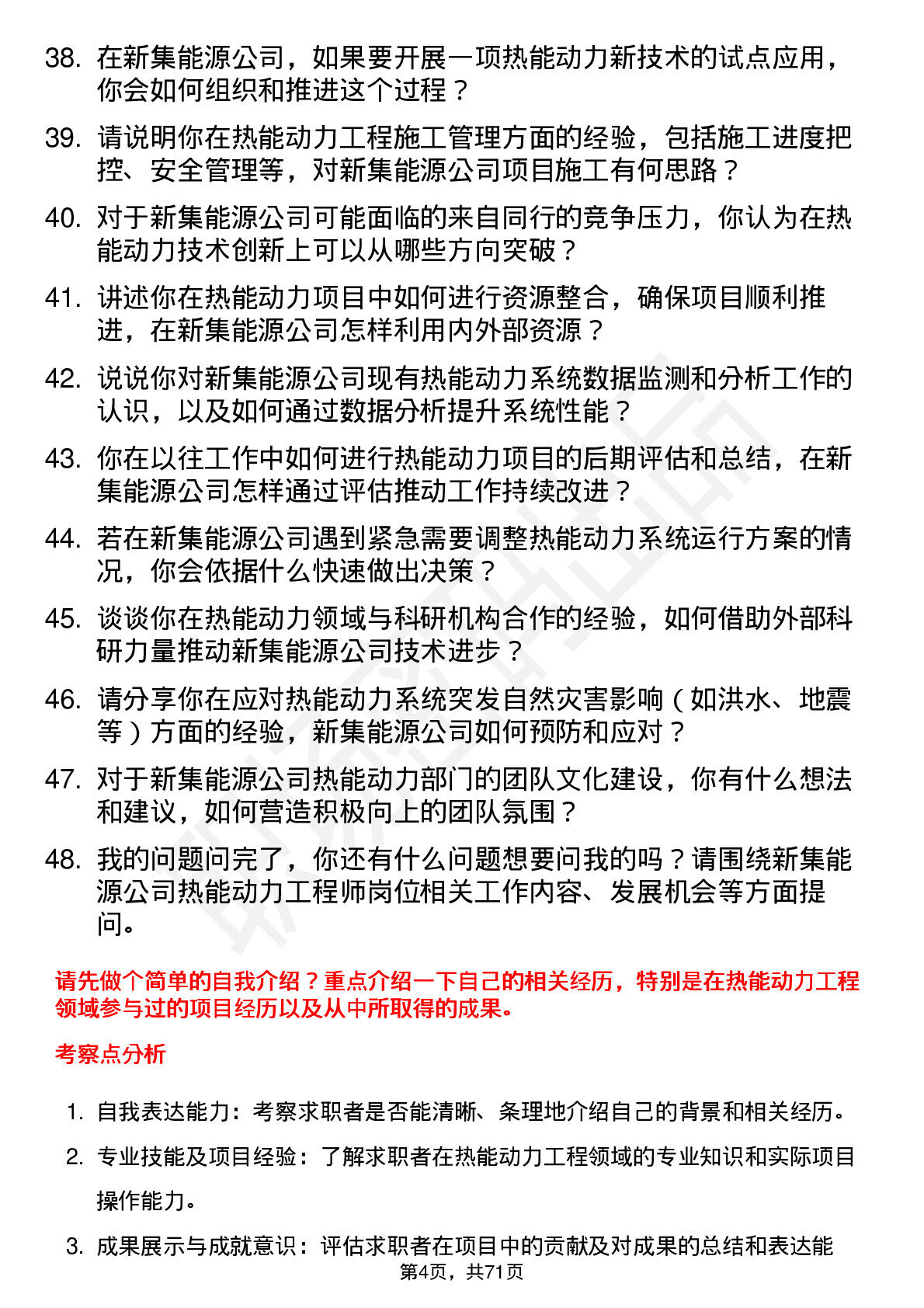 38. 在新集能源公司，如果要开展一项热能动力新技术的试点应用，你会如何组织和推进这个过程？

39. 请说明你在热能动力工程施工管理方面的经验，包括施工进度把控、安全管理等，对新集能源公司项目施工有何思路？

40. 对于新集能源公司可能面临的来自同行的竞争压力，你认为在热能动力技术创新上可以从哪些方向突破？

41. 讲述你在热能动力项目中如何进行资源整合，确保项目顺利推进，在新集能源公司怎样利用内外部资源？

42. 说说你对新集能源公司现有热能动力系统数据监测和分析工作的认识，以及如何通过数据分析提升系统性能？

43. 你在以往工作中如何进行热能动力项目的后期评估和总结，在新集能源公司怎样通过评估推动工作持续改进？

44. 若在新集能源公司遇到紧急需要调整热能动力系统运行方案的情况，你会依据什么快速做出决策？

45. 谈谈你在热能动力领域与科研机构合作的经验，如何借助外部科研力量推动新集能源公司技术进步？

46. 请分享你在应对热能动力系统突发自然灾害影响（如洪水、地震等）方面的经验，新集能源公司如何预防和应对？

47. 对于新集能源公司热能动力部门的团队文化建设，你有什么想法和建议，如何营造积极向上的团队氛围？

48. 我的问题问完了，你还有什么问题想要问我的吗？请围绕新集能源公司热能动力工程师岗位相关工作内容、发展机会等方面提问。

请先做个简单的自我介绍？重点介绍一下自己的相关经历，特别是在热能动力工程领域参与过的项目经历以及从中所取得的成果。

考察点分析

1. 自我表达能力：考察求职者是否能清晰、条理地介绍自己的背景和相关经历。

2. 专业技能及项目经验：了解求职者在热能动力工程领域的专业知识和实际项目操作能力。

3. 成果展示与成就意识：评估求职者在项目中的贡献及对成果的总结和表达能

第4页，共71页